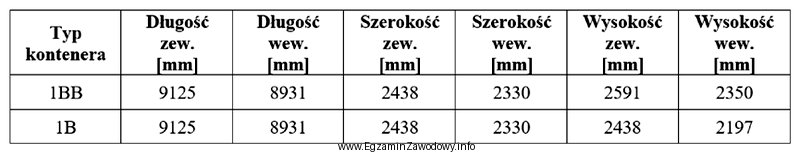 | Typ kontenera | Długość zew. [mm] | Długość wew. [mm] | Szerokość zew. [mm] | Szerokość wew. [mm] | Wysokość zew. [mm] | Wysokość wew. [mm] |
|---|---|---|---|---|---|---|
| 1BB | 9125 | 8931 | 2438 | 2330 | 2591 | 2350 |
| 1B | 9125 | 8931 | 2438 | 2330 | 2438 | 2197 |

www.EgzaminZawodowy.info